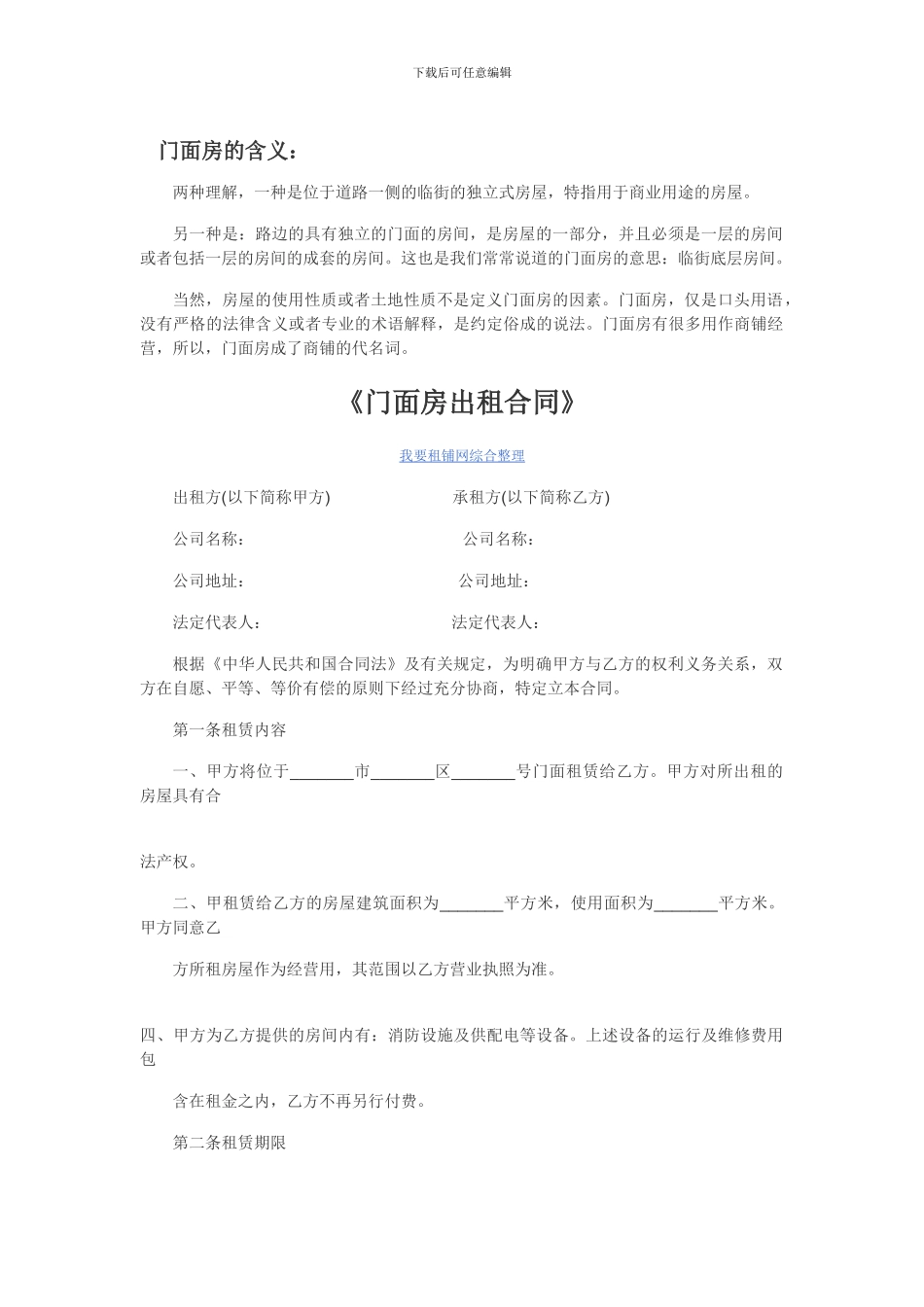 下载后可任意编辑

门面房的含义：

两种理解，一种是位于道路一侧的临街的独立式房屋，特指用于商业用途的房屋。

另一种是：路边的具有独立的门面的房间，是房屋的一部分，并且必须是一层的房间或者包括一层的房间的成套的房间。这也是我们常常说道的门面房的意思：临街底层房间。

当然，房屋的使用性质或者土地性质不是定义门面房的因素。门面房，仅是口头用语，没有严格的法律含义或者专业的术语解释，是约定俗成的说法。门面房有很多用作商铺经营，所以，门面房成了商铺的代名词。

《门面房出租合同》

我要租铺网综合整理

出租方(以下简称甲方) 承租方(以下简称乙方)

公司名称： 公司名称：

公司地址： 公司地址：

法定代表人： 法定代表人：

根据《中华人民共和国合同法》及有关规定，为明确甲方与乙方的权利义务关系，双方在自愿、平等、等价有偿的原则下经过充分协商，特定立本合同。

第一条租赁内容

一、甲方将位于________市________区________号门面租赁给乙方。甲方对所出租的房屋具有合

法产权。

二、甲租赁给乙方的房屋建筑面积为________平方米，使用面积为________平方米。甲方同意乙

方所租房屋作为经营用，其范围以乙方营业执照为准。

四、甲方为乙方提供的房间内有：消防设施及供配电等设备。上述设备的运行及维修费用包

含在租金之内，乙方不再另行付费。

第二条租赁期限